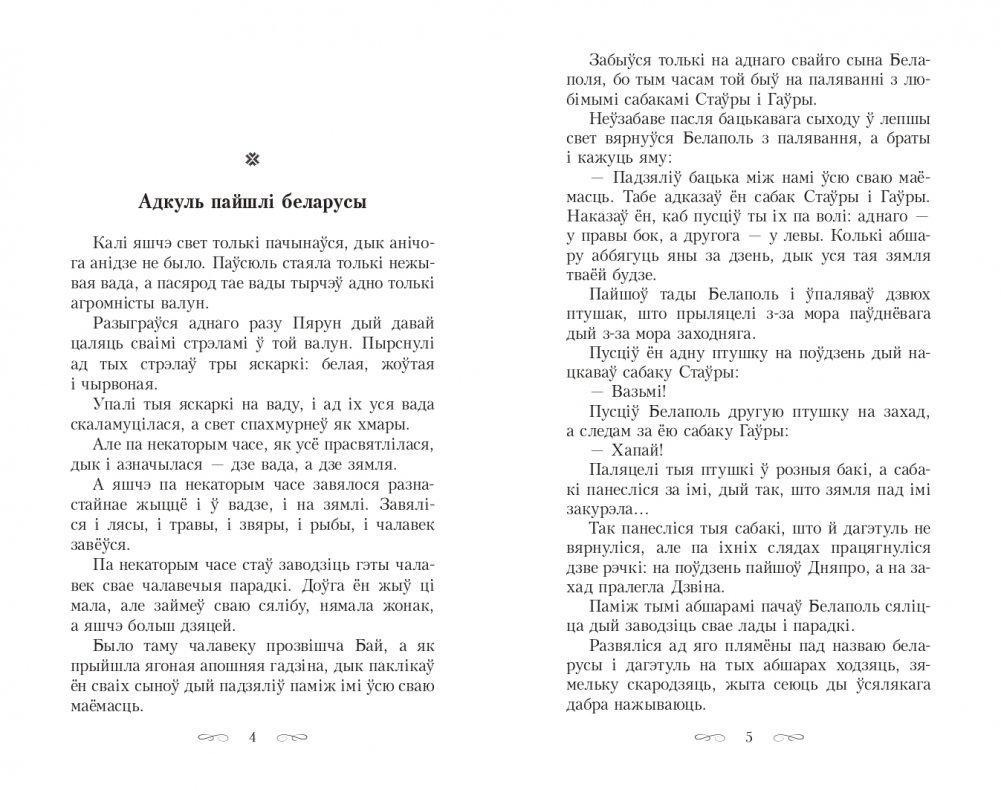 Адкуль пайшлі беларусы

Калі яшчэ свет толькі пачынаўся, дык анічога анідзе не было. Паўсюль стаяла толькі нежывая вада, а пасярод тае вады тырчэў адно толькі агромністы валун.

Разыграўся аднаго разу Пярун дый давай цаляць сваімі стрэламі ў той валун. Пырснулі ад тых стрэлаў тры яскаркі: белая, жоўтая і чырвоная.

Упалі тыя яскаркі на ваду, і ад іх уся вада скаламуцілася, а свет спахмурнеў як хмары.

Але па некаторым часе, як усё прасвятлілася, дык і азначылася — дзе вада, а дзе зямля.

А яшчэ па некаторым часе завялося разнастайнае жыццё і ў вадзе, і на зямлі. Завяліся і лясы, і травы, і звяры, і рыбы, і чалавек завёўся.

Па некаторым часе стаў заводзіць гэты чалавек свае чалавечыя парадкі. Доўга ён жыў ці мала, але займеў сваю сялібу, нямала жонак, а яшчэ больш дзяцей.

Было таму чалавеку прозвішча Бай, а як прыйшла ягоная апошняя гадзіна, дык паклікаў ён сваіх сыноў дый падзяліў паміж імі ўсю сваю маёмасць.

4

Забыўся толькі на аднаго свайго сына Белаполя, бо тым часам той быў на паляванні з любімымі сабакамі Стаўры і Гаўры.

Неўзабаве пасля бацькавага сыходу ў лепшы свет вярнуўся Белаполь з палявання, а браты і кажуць яму:

— Падзяліў бацька між намі ўсю сваю маёмасць. Табе адказаў ён сабак Стаўры і Гаўры. Наказаў ён, каб пусціў ты іх па волі: аднаго — у правы бок, а другога — у левы. Колькі абшару аббягуць яны за дзень, дык уся тая зямля тваёй будзе.

Пайшоў тады Белаполь і ўпаляваў дзвюх птушак, што прыляцелі з-за мора паўднёвага дый з-за мора заходняга.

Пусціў ён адну птушку на поўдзень дый нацкаваў сабаку Стаўры:

— Вазьмі!

Пусціў Белаполь другую птушку на захад, а следам за ёю сабаку Гаўры:

— Хапай!

Паляцелі тыя птушкі ў розныя бакі, а сабакі панесліся за імі, дый так, што зямля пад імі закурэла…

Так панесліся тыя сабакі, што й дагэтуль не вярнуліся, але па іхніх слядах працягнуліся дзве рэчкі: на поўдзень пайшоў Дняпро, а на захад пралегла Дзвіна.

Паміж тымі абшарамі пачаў Белаполь сяліцца дый заводзіць свае лады і парадкі.

Развяліся ад яго плямёны пад назваю беларусы і дагэтуль на тых абшарах ходзяць, зямельку скародзяць, жыта сеюць ды ўсялякага дабра нажываюць.

5